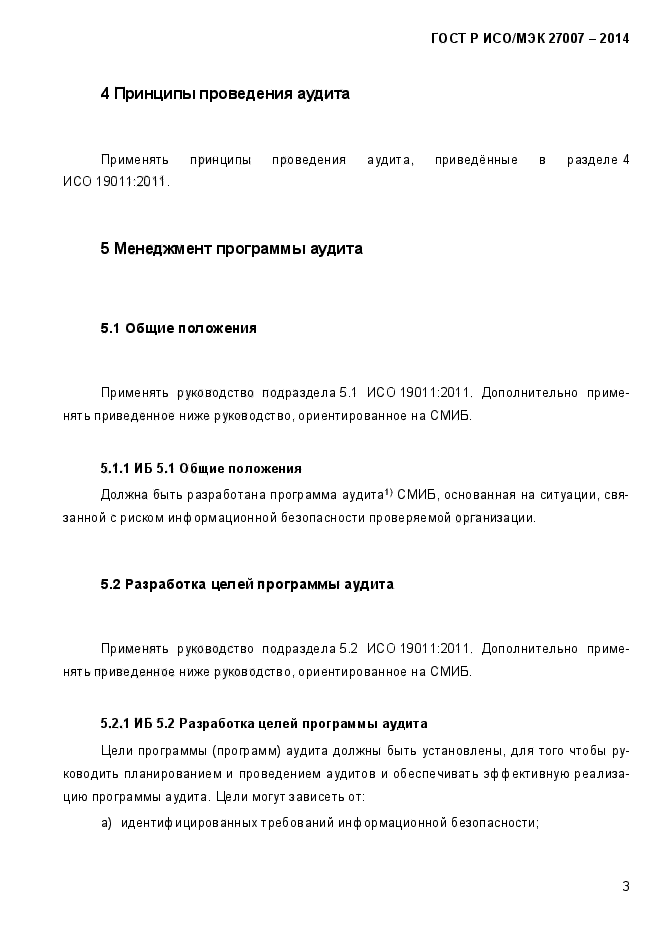 ГОСТ Р ИСО/МЭК 27007 – 2014

4 Принципы проведения аудита

Применять принципы проведения аудита, приведённые в разделе 4 ИСО 19011:2011.

5 Менеджмент программы аудита

5.1 Общие положения

Применять руководство подраздела 5.1 ИСО 19011:2011. Дополнительно применять приведенное ниже руководство, ориентированное на СМИБ.

5.1.1 ИБ 5.1 Общие положения

Должна быть разработана программа аудита$^{1)}$ СМИБ, основанная на ситуации, связанной с риском информационной безопасности проверяемой организации.

5.2 Разработка целей программы аудита

Применять руководство подраздела 5.2 ИСО 19011:2011. Дополнительно применять приведенное ниже руководство, ориентированное на СМИБ.

5.2.1 ИБ 5.2 Разработка целей программы аудита

Цели программы (программ) аудита должны быть установлены, для того чтобы руководить планированием и проведением аудитов и обеспечивать эффективную реализацию программы аудита. Цели могут зависеть от:

a) идентифицированных требований информационной безопасности;

3